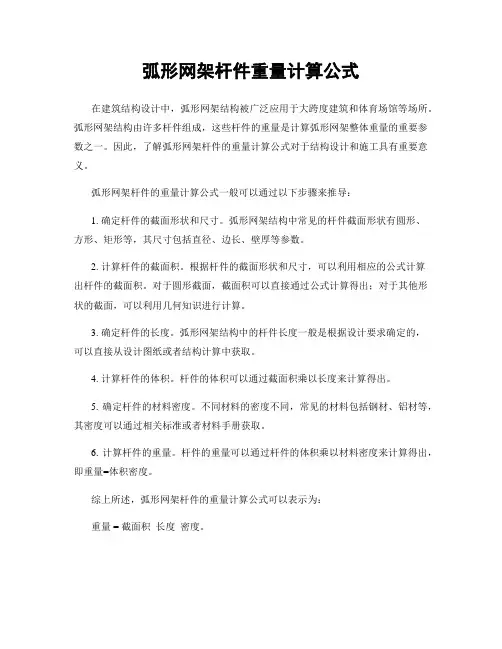 弧形网架杆件重量计算公式

在建筑结构设计中，弧形网架结构被广泛应用于大跨度建筑和体育场馆等场所。弧形网架结构由许多杆件组成，这些杆件的重量是计算弧形网架整体重量的重要参数之一。因此，了解弧形网架杆件的重量计算公式对于结构设计和施工具有重要意义。

弧形网架杆件的重量计算公式一般可以通过以下步骤来推导：

1. 确定杆件的截面形状和尺寸。弧形网架结构中常见的杆件截面形状有圆形、方形、矩形等，其尺寸包括直径、边长、壁厚等参数。

2. 计算杆件的截面积。根据杆件的截面形状和尺寸，可以利用相应的公式计算出杆件的截面积。对于圆形截面，截面积可以直接通过公式计算得出；对于其他形状的截面，可以利用几何知识进行计算。

3. 确定杆件的长度。弧形网架结构中的杆件长度一般是根据设计要求确定的，可以直接从设计图纸或者结构计算中获取。

4. 计算杆件的体积。杆件的体积可以通过截面积乘以长度来计算得出。

5. 确定杆件的材料密度。不同材料的密度不同，常见的材料包括钢材、铝材等，其密度可以通过相关标准或者材料手册获取。

6. 计算杆件的重量。杆件的重量可以通过杆件的体积乘以材料密度来计算得出，即重量=体积密度。

综上所述，弧形网架杆件的重量计算公式可以表示为：

重量 = 截面积 长度 密度。